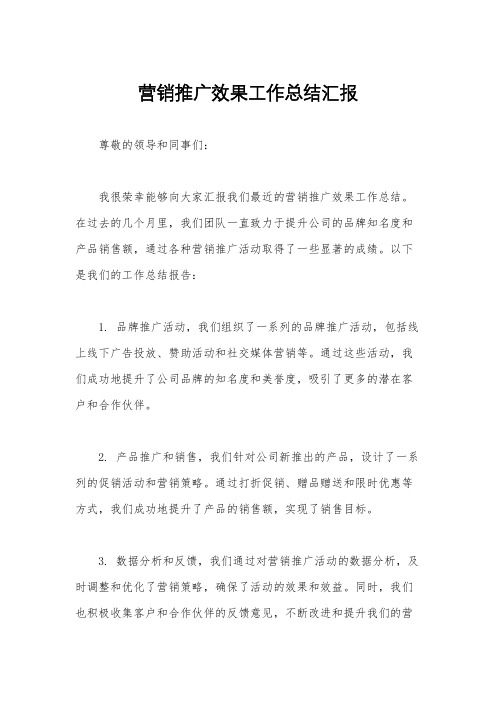 营销推广效果工作总结汇报

尊敬的领导和同事们：

我很荣幸能够向大家汇报我们最近的营销推广效果工作总结。在过去的几个月里，我们团队一直致力于提升公司的品牌知名度和产品销售额，通过各种营销推广活动取得了一些显著的成绩。以下是我们的工作总结报告：

1. 品牌推广活动，我们组织了一系列的品牌推广活动，包括线上线下广告投放、赞助活动和社交媒体营销等。通过这些活动，我们成功地提升了公司品牌的知名度和美誉度，吸引了更多的潜在客户和合作伙伴。

2. 产品推广和销售，我们针对公司新推出的产品，设计了一系列的促销活动和营销策略。通过打折促销、赠品赠送和限时优惠等方式，我们成功地提升了产品的销售额，实现了销售目标。

3. 数据分析和反馈，我们通过对营销推广活动的数据分析，及时调整和优化了营销策略，确保了活动的效果和效益。同时，我们也积极收集客户和合作伙伴的反馈意见，不断改进和提升我们的营